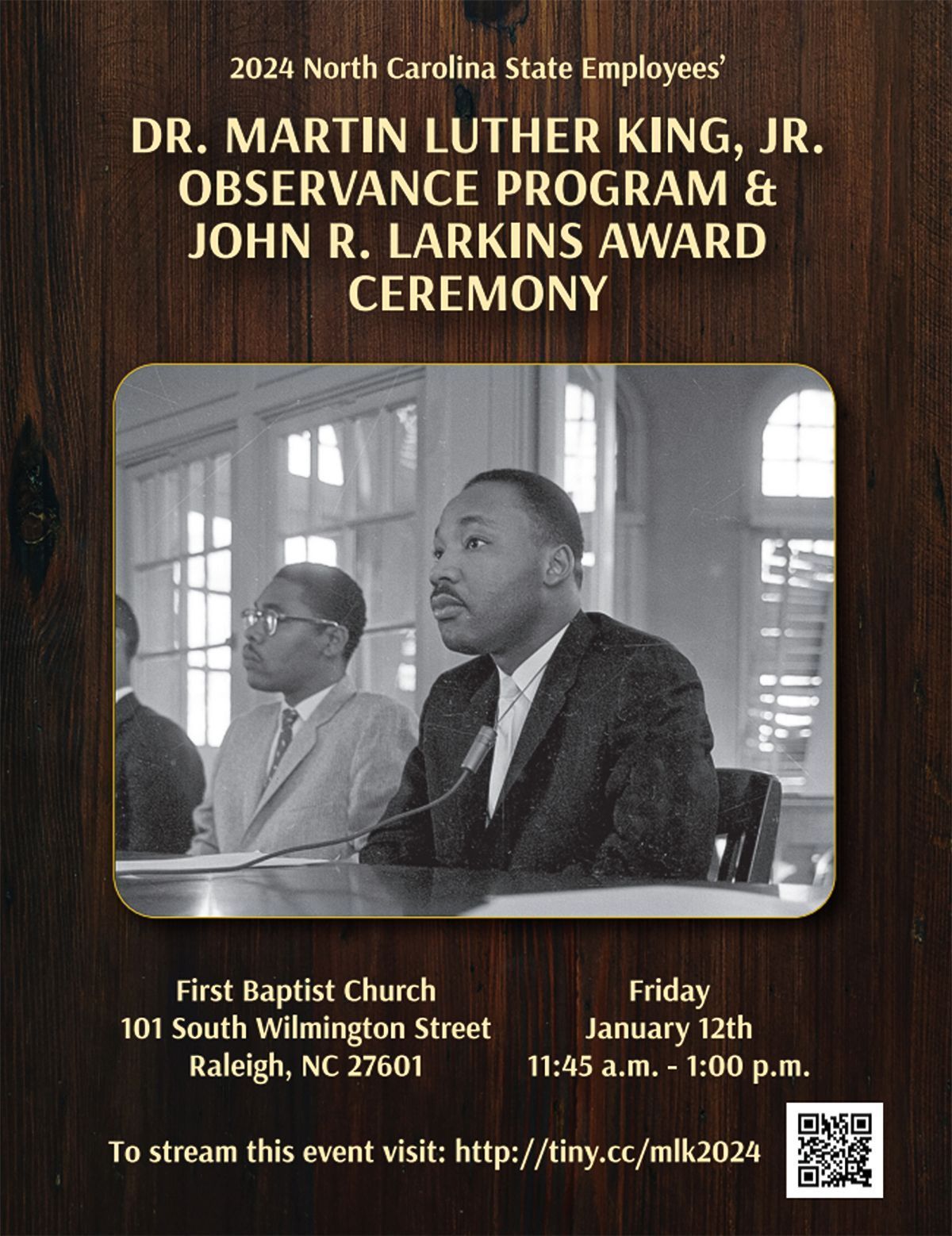 2024 North Carolina State Employees'

DR. MARTIN LUTHER KING, JR. OBSERVANCE PROGRAM & JOHN R. LARKINS AWARD CEREMONY

First Baptist Church
101 South Wilmington Street
Raleigh, NC 27601

Friday
January 12th
11:45 a.m. - 1:00 p.m.

To stream this event visit: http://tiny.cc/mlk2024